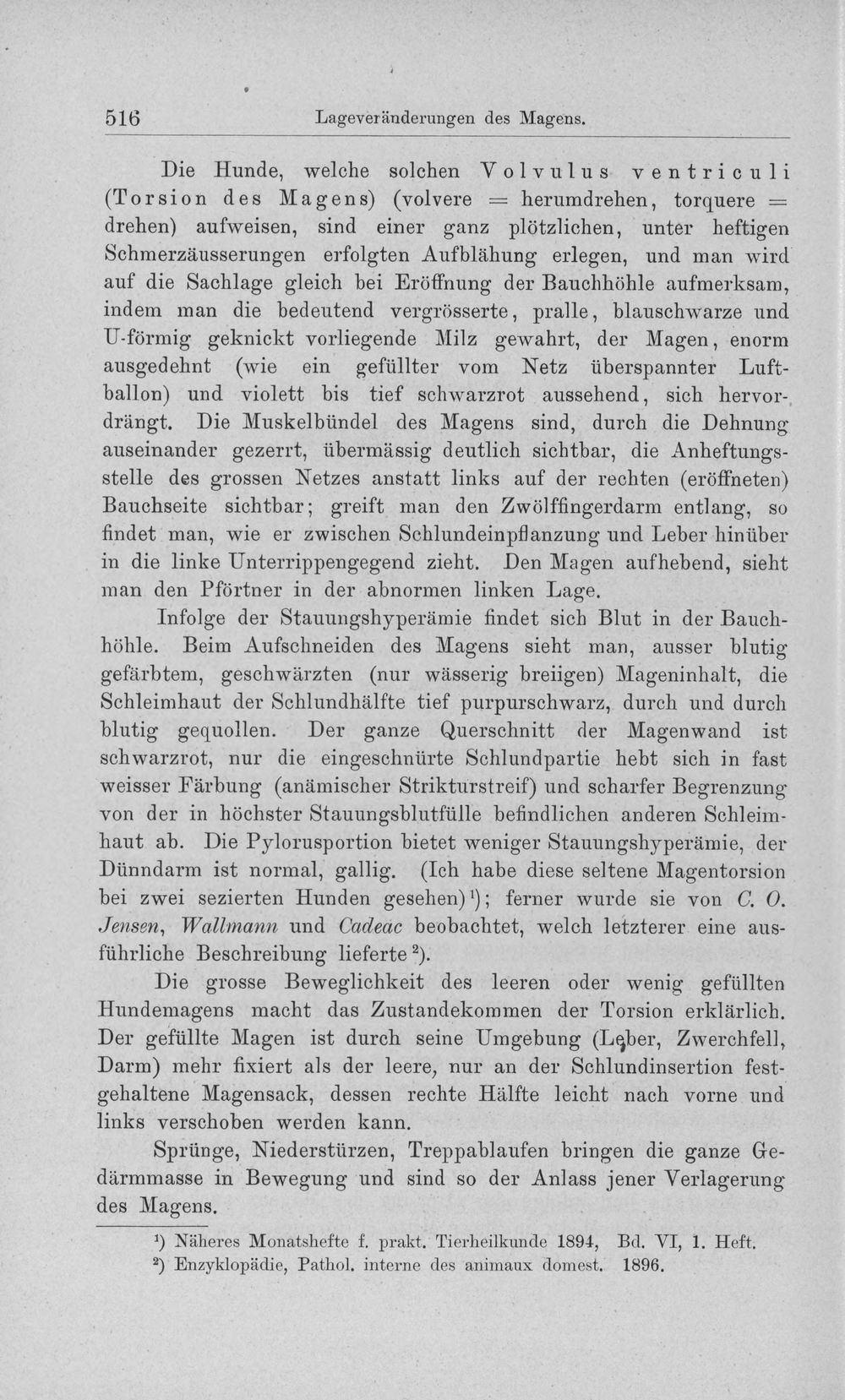 516 Lageveränderungen des Magens.

Die Hunde, welche solchen Volvulus ventriculi (Torsion des Magens) (volvere = herumdrehen, torquere = drehen) aufweisen, sind einer ganz plötzlichen, unter heftigen Schmerzäusserungen erfolgten Aufblähung erlegen, und man wird auf die Sachlage gleich bei Eröffnung der Bauchhöhle aufmerksam, indem man die bedeutend vergrösserte, pralle, blauschwarze und U-förmig geknickt vorliegende Milz gewahrt, der Magen, enorm ausgedehnt (wie ein gefüllter vom Netz überspannter Luftballon) und violett bis tief schwarzrot aussehend, sich hervordrängt. Die Muskelbündel des Magens sind, durch die Dehnung auseinander gezerrt, übermässig deutlich sichtbar, die Anheftungsstelle des grossen Netzes anstatt links auf der rechten (eröffneten) Bauchseite sichtbar; greift man den Zwölffingerdarm entlang, so findet man, wie er zwischen Schlundeinpflanzung und Leber hinüber in die linke Unterrippengegend zieht. Den Magen aufhebend, sieht man den Pförtner in der abnormen linken Lage.

Infolge der Stauungshyperämie findet sich Blut in der Bauchhöhle. Beim Aufschneiden des Magens sieht man, ausser blutig gefärbtem, geschwärzten (nur wässerig breiigen) Mageninhalt, die Schleimhaut der Schlundhälfte tief purpurschwarz, durch und durch blutig gequollen. Der ganze Querschnitt der Magenwand ist schwarzrot, nur die eingeschnürte Schlundpartie hebt sich in fast weisser Färbung (anämischer Strikturstreif) und scharfer Begrenzung von der in höchster Stauungsblutfülle befindlichen anderen Schleimhaut ab. Die Pylorusportion bietet weniger Stauungshyperämie, der Dünndarm ist normal, gallig. (Ich habe diese seltene Magentorsion bei zwei sezierten Hunden gesehen)$^{1}$); ferner wurde sie von C. O. Jensen, Wallmann und Cadeac beobachtet, welch letzterer eine ausführliche Beschreibung lieferte$^{2}$).

Die grosse Beweglichkeit des leeren oder wenig gefüllten Hundemagens macht das Zustandekommen der Torsion erklärlich. Der gefüllte Magen ist durch seine Umgebung (Leber, Zwerchfell, Darm) mehr fixiert als der leere, nur an der Schlundinsertion festgehaltene Magensack, dessen rechte Hälfte leicht nach vorne und links verschoben werden kann.

Sprünge, Niederstürzen, Treppablaufen bringen die ganze Gedärmmasse in Bewegung und sind so der Anlass jener Verlagerung des Magens.

$^{1}$) Näheres Monatshefte f. prakt. Tierheilkunde 1894, Bd. VI, 1. Heft.
$^{2}$) Enzyklopädie, Pathol. interne des animaux domest. 1896.